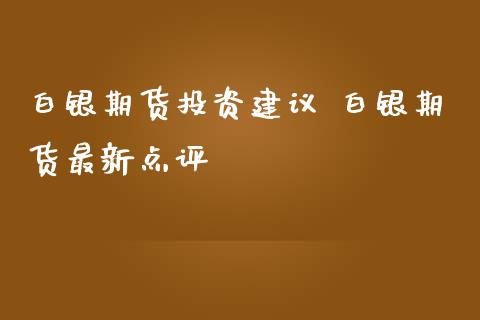 白银期货投资建议 白银期货最新点评